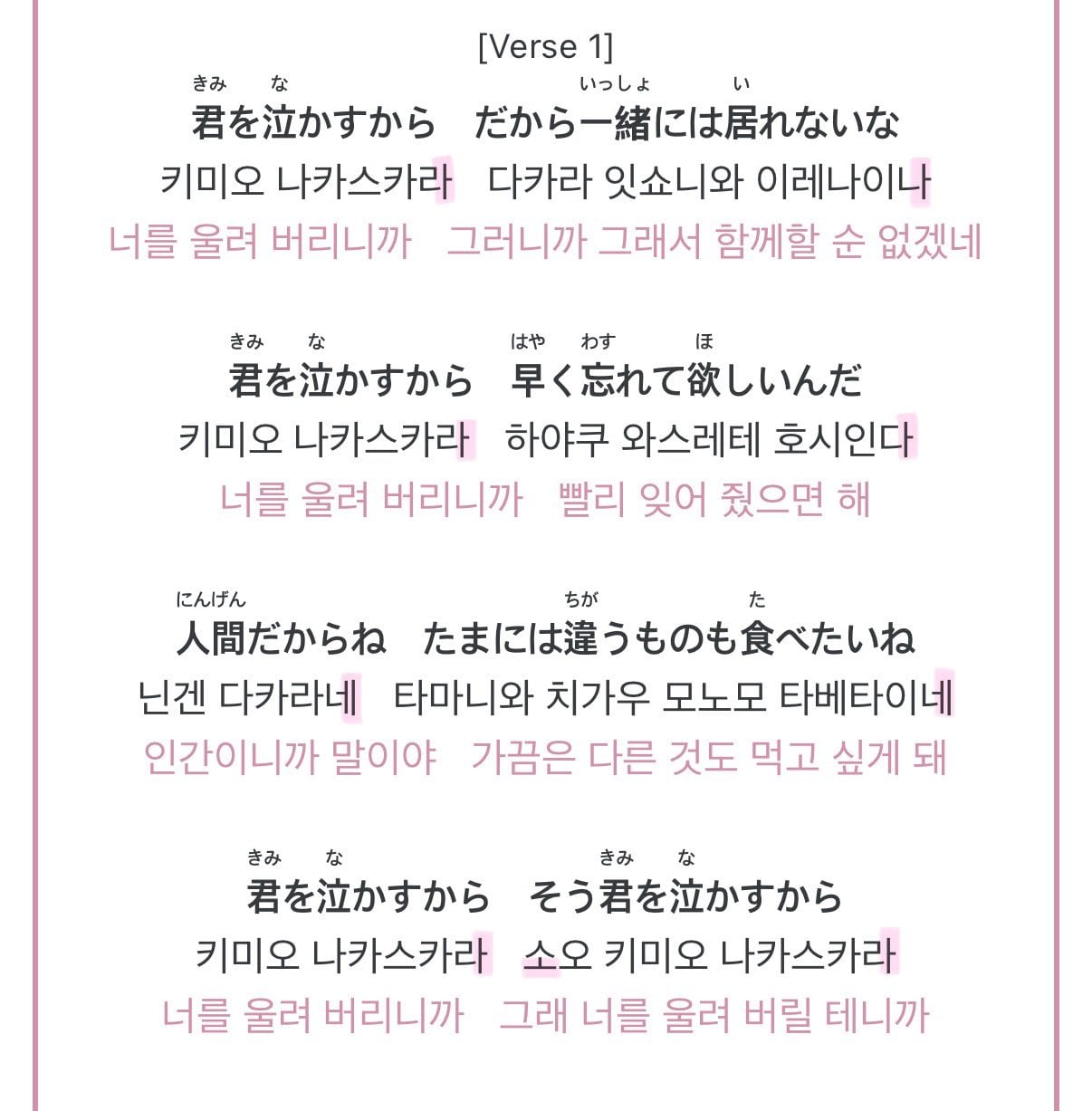 [Verse 1]

きみ　な　いっしょ　い
君を泣かすから　だから一緒には居れないな
키미오 나카스카라　다카라 잇쇼니와 이레나이나
너를 울려 버리니까　그러니까 그래서 함께할 순 없겠네

きみ　な　はや　わす　ほ
君を泣かすから　早く忘れて欲しいんだ
키미오 나카스카라　하야쿠 와스레테 호시인다
너를 울려 버리니까　빨리 잊어 줬으면 해

にんげん　ちが　た
人間だからね　たまには違うものも食べたいね
닌겐 다카라네　타마니와 치가우 모노모 타베타이네
인간이니까 말이야　가끔은 다른 것도 먹고 싶게 돼

きみ　な　きみ　な
君を泣かすから　そう君を泣かすから
키미오 나카스카라　소오 키미오 나카스카라
너를 울려 버리니까　그래 너를 울려 버릴 테니까